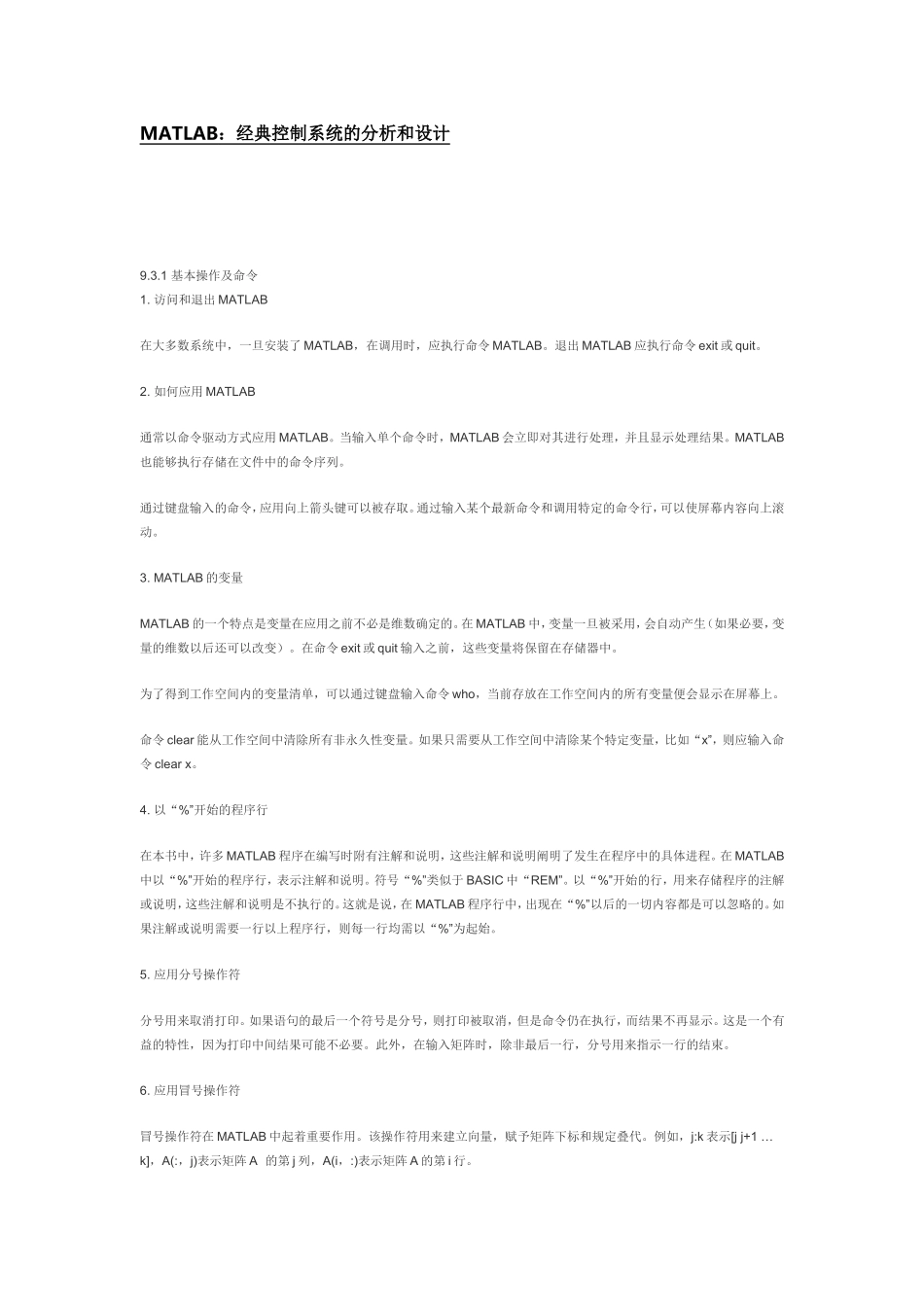 MATLAB：经典控制系统的分析和设计

9.3.1 基本操作及命令
1. 访问和退出 MATLAB

在大多数系统中，一旦安装了 MATLAB，在调用时，应执行命令 MATLAB。退出 MATLAB 应执行命令 exit 或 quit。

2. 如何应用 MATLAB

通常以命令驱动方式应用 MATLAB。当输入单个命令时，MATLAB 会立即对其进行处理，并且显示处理结果。MATLAB 也能够执行存储在文件中的命令序列。

通过键盘输入的命令，应用向上箭头键可以被存取。通过输入某个最新命令和调用特定的命令行，可以使屏幕内容向上滚动。

3. MATLAB 的变量

MATLAB 的一个特点是变量在应用之前不必是维数确定的。在 MATLAB 中，变量一旦被采用，会自动产生（如果必要，变量的维数以后还可以改变）。在命令 exit 或 quit 输入之前，这些变量将保留在存储器中。

为了得到工作空间内的变量清单，可以通过键盘输入命令 who，当前存放在工作空间内的所有变量便会显示在屏幕上。

命令 clear 能从工作空间中清除所有非永久性变量。如果只需要从工作空间中清除某个特定变量，比如“x”，则应输入命令 clear x。

4. 以“%”开始的程序行

在本书中，许多 MATLAB 程序在编写时附有注解和说明，这些注解和说明阐明了发生在程序中的具体进程。在 MATLAB 中以“%”开始的程序行，表示注解和说明。符号“%”类似于 BASIC 中“REM”。以“%”开始的行，用来存储程序的注解或说明，这些注解和说明是不执行的。这就是说，在 MATLAB 程序行中，出现在“%”以后的一切内容都是可以忽略的。如果注解或说明需要一行以上程序行，则每一行均需以“%”为起始。

5. 应用分号操作符

分号用来取消打印。如果语句的最后一个符号是分号，则打印被取消，但是命令仍在执行，而结果不再显示。这是一个有益的特性，因为打印中间结果可能不必要。此外，在输入矩阵时，除非最后一行，分号用来指示一行的结束。

6. 应用冒号操作符

冒号操作符在 MATLAB 中起着重要作用。该操作符用来建立向量，赋予矩阵下标和规定叠代。例如，j:k 表示[j j+1 … k]，A(:，j)表示矩阵 A 的第 j 列，A(i，:)表示矩阵 A 的第 i 行。